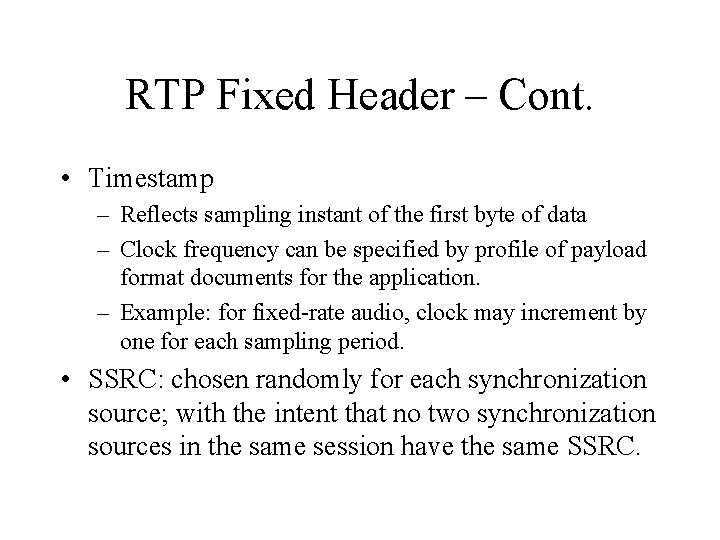 RTP Fixed Header – Cont.

• Timestamp
– Reflects sampling instant of the first byte of data
– Clock frequency can be specified by profile of payload format documents for the application.
– Example: for fixed-rate audio, clock may increment by one for each sampling period.

• SSRC: chosen randomly for each synchronization source; with the intent that no two synchronization sources in the same session have the same SSRC.